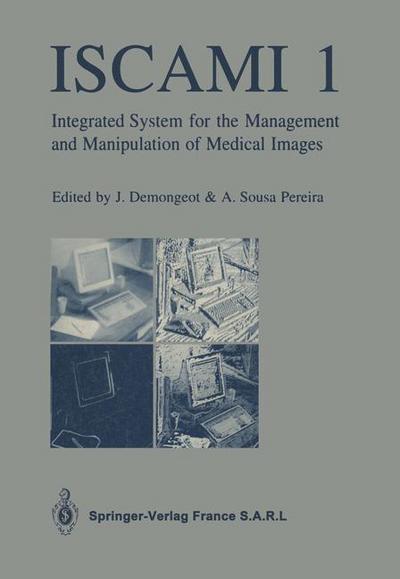 ISCAMI 1

Integrated System for the Management and Manipulation of Medical Images

Edited by J. Demongeot & A. Sousa Pereira

Springer-Verlag France S.A.R.L